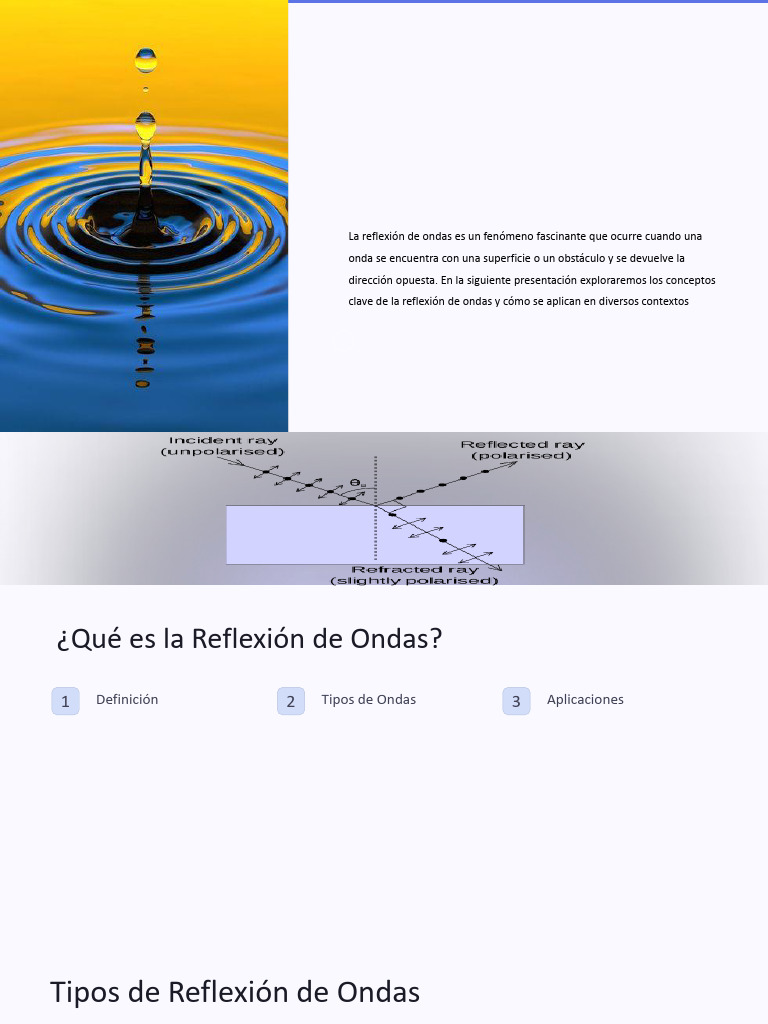 La reflexión de ondas es un fenómeno fascinante que ocurre cuando una onda se encuentra con una superficie o un obstáculo y se devuelve la dirección opuesta. En la siguiente presentación exploraremos los conceptos clave de la reflexión de ondas y cómo se aplican en diversos contextos

Incident ray (unpolarised)

Reflected ray (polarised)

$\theta_B$

Refracted ray (slightly polarised)

¿Qué es la Reflexión de Ondas?

1 Definición

2 Tipos de Ondas

3 Aplicaciones

Tipos de Reflexión de Ondas